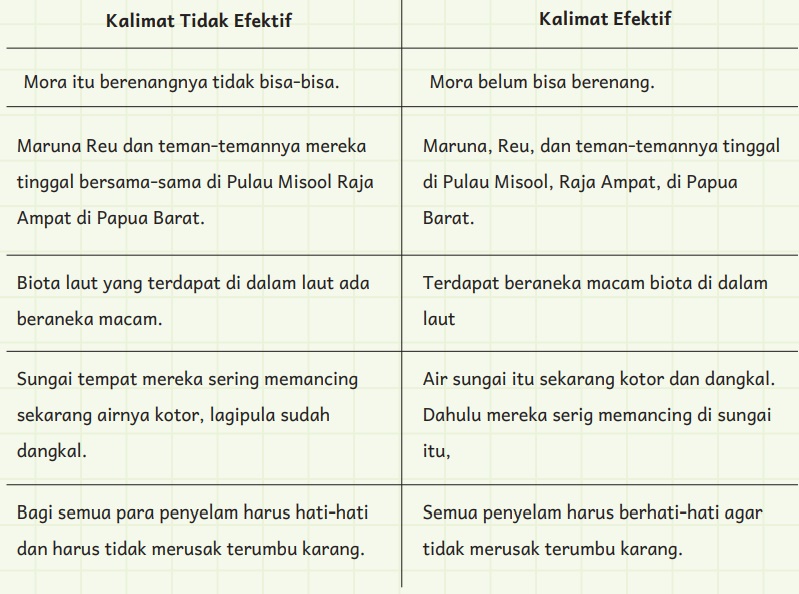 | Kalimat Tidak Efektif | Kalimat Efektif |
|---|---|
| Mora itu berenangnya tidak bisa-bisa. | Mora belum bisa berenang. |
| Maruna Reu dan teman-temannya mereka tinggal bersama-sama di Pulau Misool Raja Ampat di Papua Barat. | Maruna, Reu, dan teman-temannya tinggal di Pulau Misool, Raja Ampat, di Papua Barat. |
| Biota laut yang terdapat di dalam laut ada beraneka macam. | Terdapat beraneka macam biota di dalam laut |
| Sungai tempat mereka sering memancing sekarang airnya kotor, lagipula sudah dangkal. | Air sungai itu sekarang kotor dan dangkal. Dahulu mereka serig memancing di sungai itu, |
| Bagi semua para penyelam harus hati-hati dan harus tidak merusak terumbu karang. | Semua penyelam harus berhati-hati agar tidak merusak terumbu karang. |